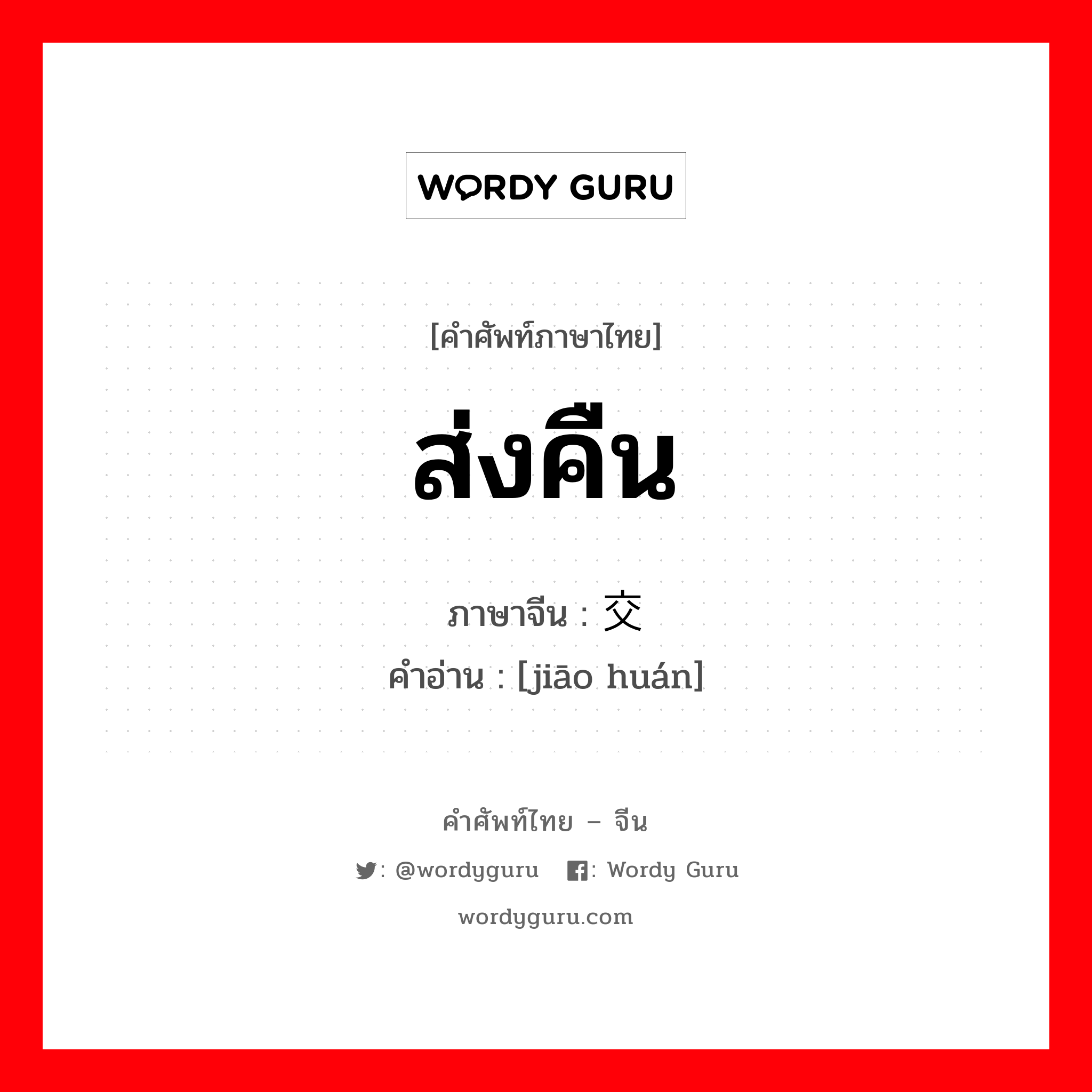 WORDY GURU

[คำศัพท์ภาษาไทย]

ส่งคืน

ภาษาจีน : 交

คำอ่าน : [jiāo huán]

คำศัพท์ไทย – จีน

: @wordyguru : Wordy Guru

wordyguru.com